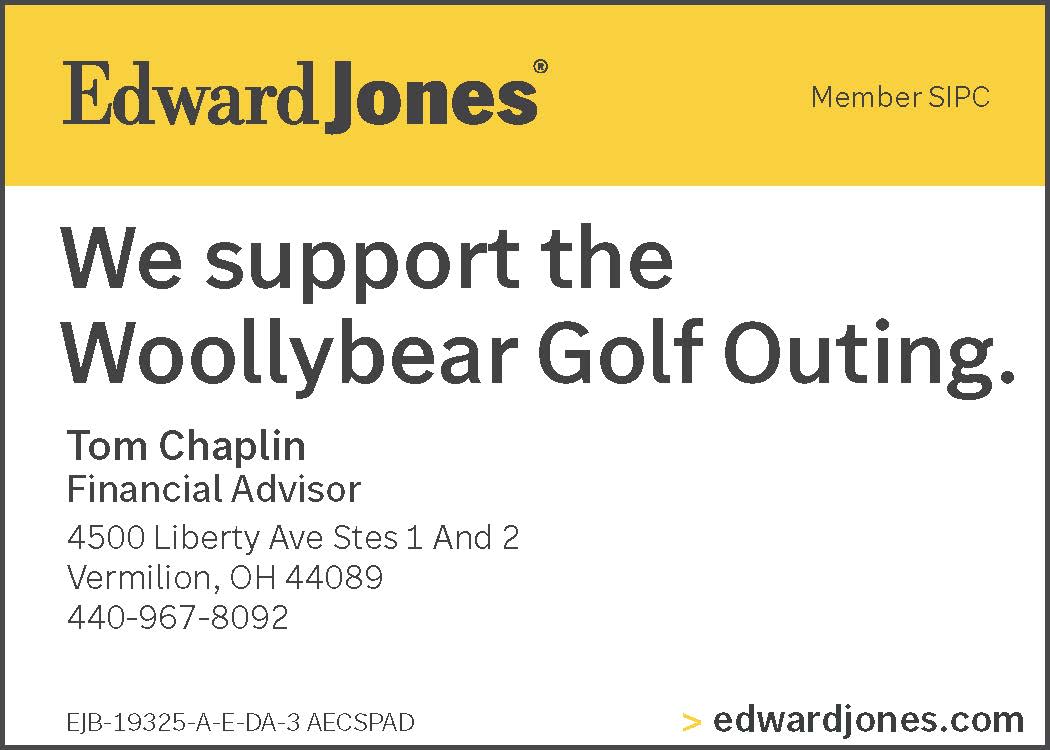 Edward Jones®

Member SIPC

We support the Woollybear Golf Outing.

Tom Chaplin
Financial Advisor

4500 Liberty Ave Stes 1 And 2
Vermilion, OH 44089
440-967-8092

EJB-19325-A-E-DA-3 AECSPAD

> edwardjones.com